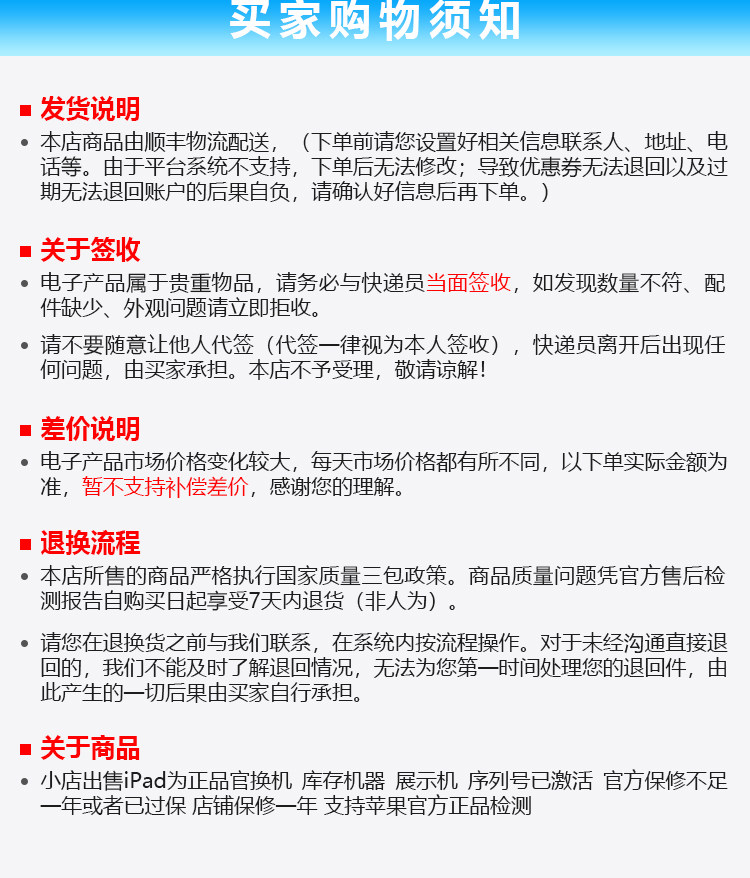 买家购物须知

■ 发货说明

• 本店商品由顺丰物流配送，（下单前请您设置好相关信息联系人、地址、电话等。由于平台系统不支持，下单后无法修改；导致优惠券无法退回以及过期无法退回账户的后果自负，请确认好信息后再下单。）

■ 关于签收

• 电子产品属于贵重物品，请务必与快递员当面签收，如发现数量不符、配件缺少、外观问题请立即拒收。

• 请不要随意让他人代签（代签一律视为本人签收），快递员离开后出现任何问题，由买家承担。本店不予受理，敬请谅解！

■ 差价说明

• 电子产品市场价格变化较大，每天市场价格都有所不同，以下单实际金额为准，暂不支持补偿差价，感谢您的理解。

■ 退换流程

• 本店所售的商品严格执行国家质量三包政策。商品质量问题凭官方售后检测报告自购买日起享受7天内退货（非人为）。

• 请您在退换货之前与我们联系，在系统内按流程操作。对于未经沟通直接退回的，我们不能及时了解退回情况，无法为您第一时间处理您的退回件，由此产生的一切后果由买家自行承担。

■ 关于商品

• 小店出售iPad为正品官换机 库存机器 展示机 序列号已激活 官方保修不足一年或者已过保 店铺保修一年 支持苹果官方正品检测